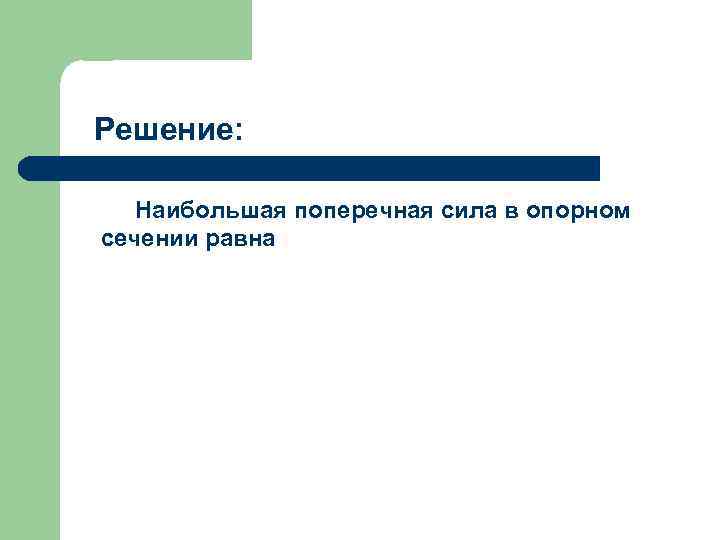 Решение:

Наибольшая поперечная сила в опорном сечении равна